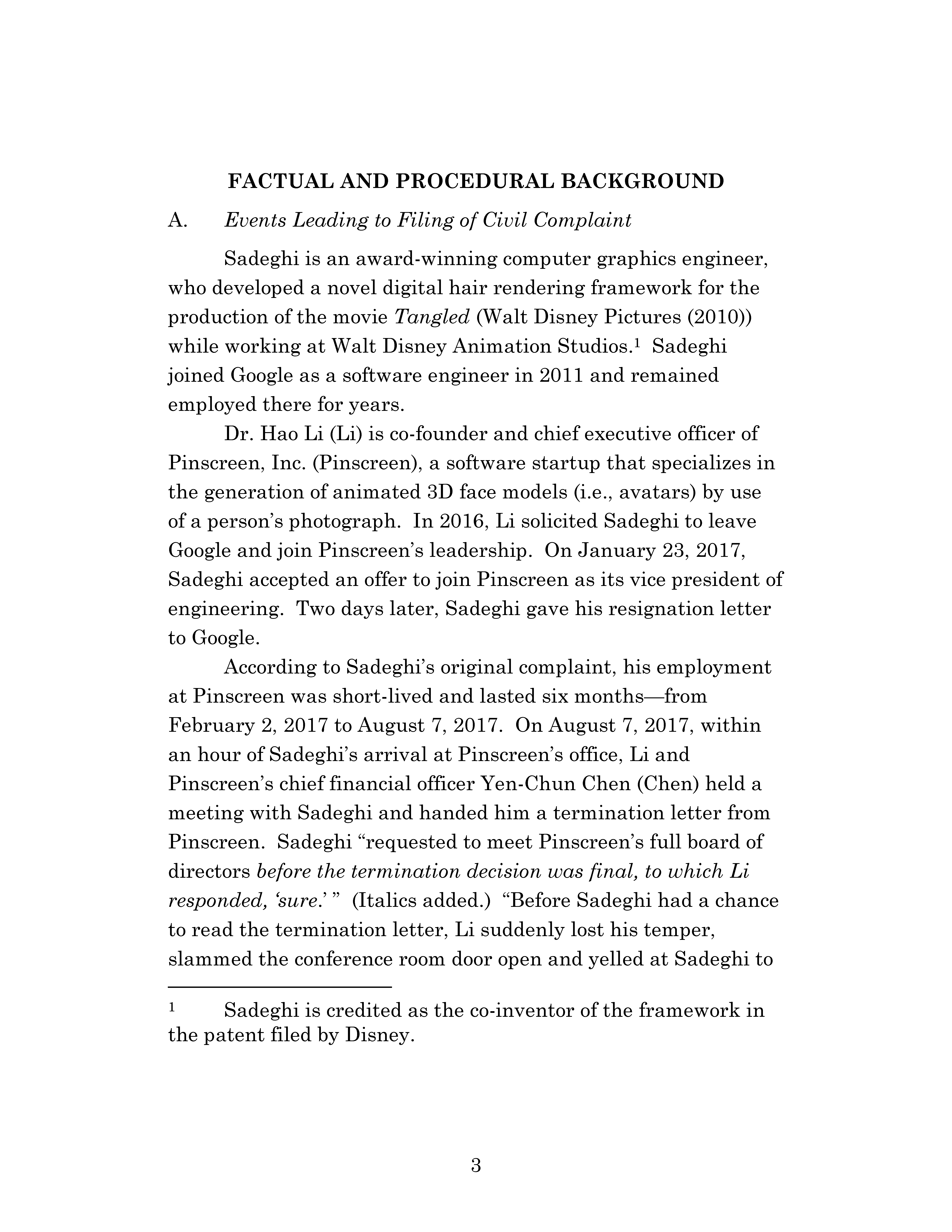 FACTUAL AND PROCEDURAL BACKGROUND

A. Events Leading to Filing of Civil Complaint

Sadeghi is an award-winning computer graphics engineer, who developed a novel digital hair rendering framework for the production of the movie Tangled (Walt Disney Pictures (2010)) while working at Walt Disney Animation Studios.$^1$ Sadeghi joined Google as a software engineer in 2011 and remained employed there for years.

Dr. Hao Li (Li) is co-founder and chief executive officer of Pinscreen, Inc. (Pinscreen), a software startup that specializes in the generation of animated 3D face models (i.e., avatars) by use of a person's photograph. In 2016, Li solicited Sadeghi to leave Google and join Pinscreen's leadership. On January 23, 2017, Sadeghi accepted an offer to join Pinscreen as its vice president of engineering. Two days later, Sadeghi gave his resignation letter to Google.

According to Sadeghi's original complaint, his employment at Pinscreen was short-lived and lasted six months—from February 2, 2017 to August 7, 2017. On August 7, 2017, within an hour of Sadeghi's arrival at Pinscreen's office, Li and Pinscreen's chief financial officer Yen-Chun Chen (Chen) held a meeting with Sadeghi and handed him a termination letter from Pinscreen. Sadeghi "requested to meet Pinscreen's full board of directors before the termination decision was final, to which Li responded, 'sure.' " (Italics added.) "Before Sadeghi had a chance to read the termination letter, Li suddenly lost his temper, slammed the conference room door open and yelled at Sadeghi to

$^1$ Sadeghi is credited as the co-inventor of the framework in the patent filed by Disney.

3